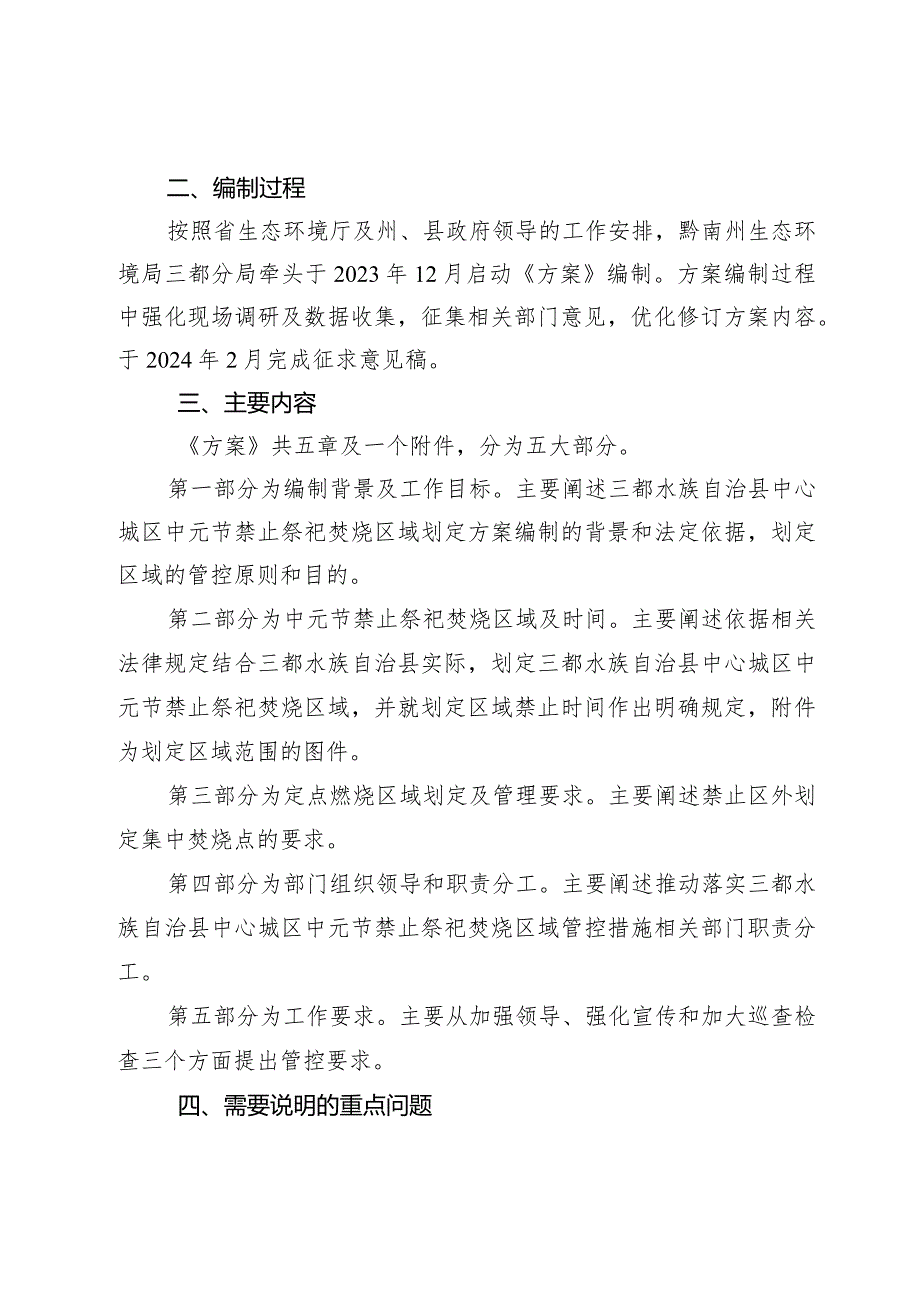 二、编制过程

按照省生态环境厅及州、县政府领导的工作安排，黔南州生态环境局三都分局牵头于2023年12月启动《方案》编制。方案编制过程中强化现场调研及数据收集，征集相关部门意见，优化修订方案内容。于2024年2月完成征求意见稿。

三、主要内容

《方案》共五章及一个附件，分为五大部分。

第一部分为编制背景及工作目标。主要阐述三都水族自治县中心城区中元节禁止祭祀焚烧区域划定方案编制的背景和法定依据，划定区域的管控原则和目的。

第二部分为中元节禁止祭祀焚烧区域及时间。主要阐述依据相关法律规定结合三都水族自治县实际，划定三都水族自治县中心城区中元节禁止祭祀焚烧区域，并就划定区域禁止时间作出明确规定，附件为划定区域范围的图件。

第三部分为定点燃烧区域划定及管理要求。主要阐述禁止区外划定集中焚烧点的要求。

第四部分为部门组织领导和职责分工。主要阐述推动落实三都水族自治县中心城区中元节禁止祭祀焚烧区域管控措施相关部门职责分工。

第五部分为工作要求。主要从加强领导、强化宣传和加大巡查检查三个方面提出管控要求。

四、需要说明的重点问题